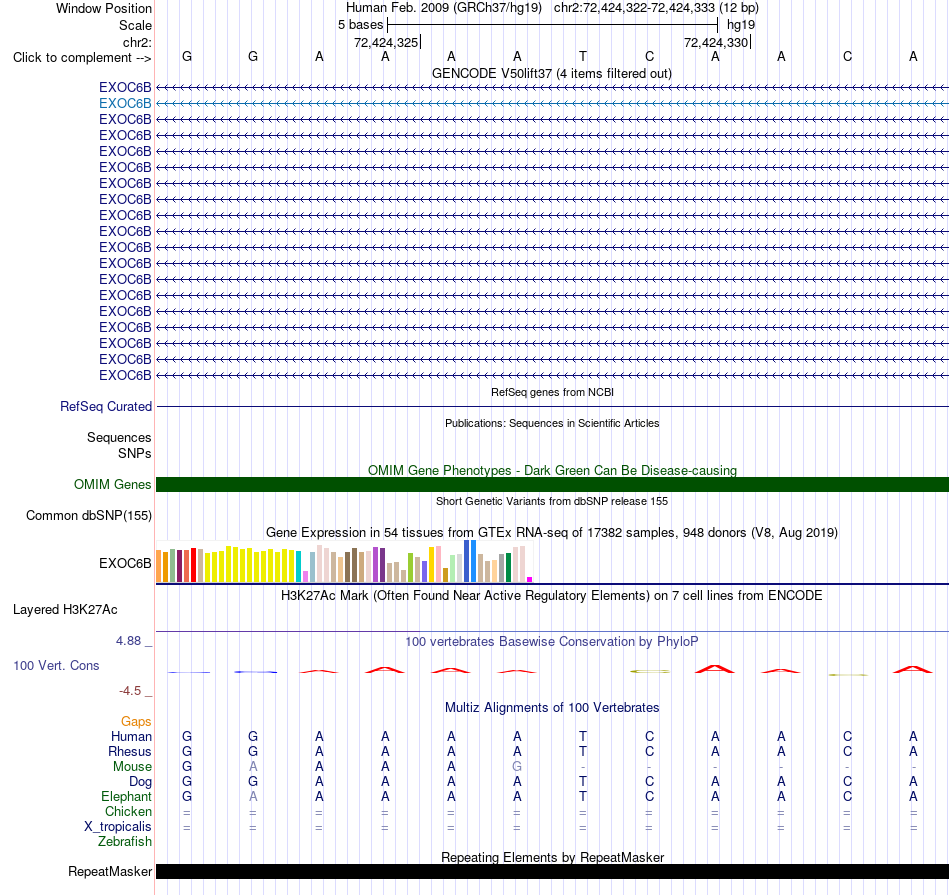 Window Position Human Feb. 2009 (GRCh37/hg19) chr2:72,424,322-72,424,333 (12 bp)
Scale 5 bases hg19
chr2: 72,424,325 72,424,330
Click to complement --> G G A A A A T C A A C A
GENCODE V50lift37 (4 items filtered out)
EXOC6B
EXOC6B
EXOC6B
EXOC6B
EXOC6B
EXOC6B
EXOC6B
EXOC6B
EXOC6B
EXOC6B
EXOC6B
EXOC6B
EXOC6B
EXOC6B
EXOC6B
EXOC6B
EXOC6B
EXOC6B
EXOC6B
RefSeq genes from NCBI
RefSeq Curated
Publications: Sequences in Scientific Articles
Sequences
SNPs
OMIM Gene Phenotypes - Dark Green Can Be Disease-causing
OMIM Genes
Short Genetic Variants from dbSNP release 155
Common dbSNP(155)
Gene Expression in 54 tissues from GTEx RNA-seq of 17382 samples, 948 donors (V8, Aug 2019)
EXOC6B
H3K27Ac Mark (Often Found Near Active Regulatory Elements) on 7 cell lines from ENCODE
Layered H3K27Ac
4.88 _
100 vertebrates Basewise Conservation by PhyloP
100 Vert. Cons
-4.5 _
Multiz Alignments of 100 Vertebrates
Gaps
Human G G A A A A T C A A C A
Rhesus G G A A A A T C A A C A
Mouse G A A A A G - - - - - -
Dog G G A A A A T C A A C A
Elephant G A A A A A T C A A C A
Chicken = = = = = = = = = = = =
X_tropicalis = = = = = = = = = = = =
Zebrafish
Repeating Elements by RepeatMasker
RepeatMasker